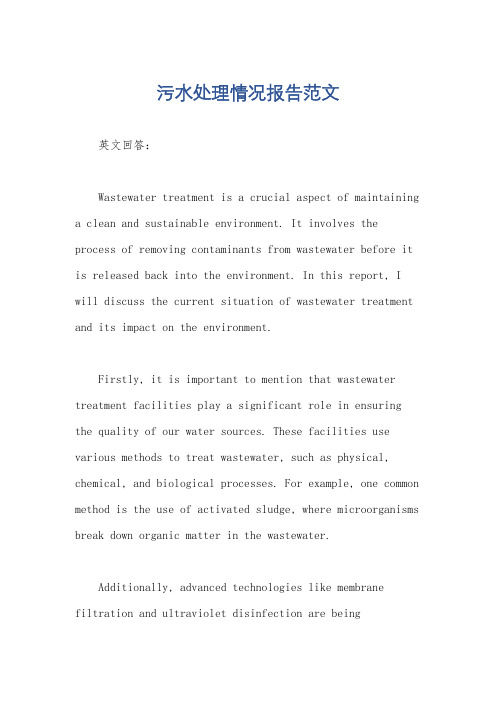 污水处理情况报告范文

英文回答：

Wastewater treatment is a crucial aspect of maintaining a clean and sustainable environment. It involves the process of removing contaminants from wastewater before it is released back into the environment. In this report, I will discuss the current situation of wastewater treatment and its impact on the environment.

Firstly, it is important to mention that wastewater treatment facilities play a significant role in ensuring the quality of our water sources. These facilities use various methods to treat wastewater, such as physical, chemical, and biological processes. For example, one common method is the use of activated sludge, where microorganisms break down organic matter in the wastewater.

Additionally, advanced technologies like membrane filtration and ultraviolet disinfection are being